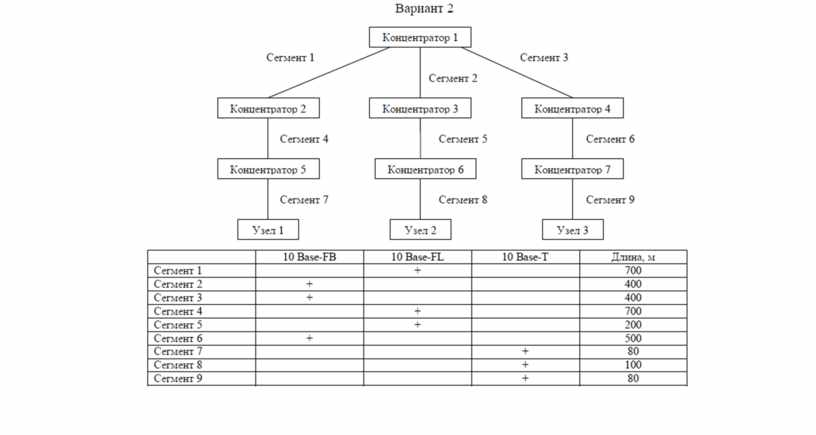 Вариант 2

Концентратор 1

Сегмент 1

Сегмент 2

Сегмент 3

Концентратор 2

Концентратор 3

Концентратор 4

Сегмент 4

Сегмент 5

Сегмент 6

Концентратор 5

Концентратор 6

Концентратор 7

Сегмент 7

Сегмент 8

Сегмент 9

Узел 1

Узел 2

Узел 3

| | 10 Base-FB | 10 Base-FL | 10 Base-T | Длина, м |
|---|---|---|---|---|
| Сегмент 1 | | + | | 700 |
| Сегмент 2 | + | | | 400 |
| Сегмент 3 | + | | | 400 |
| Сегмент 4 | | + | | 700 |
| Сегмент 5 | | + | | 200 |
| Сегмент 6 | + | | | 500 |
| Сегмент 7 | | | + | 80 |
| Сегмент 8 | | | + | 100 |
| Сегмент 9 | | | + | 80 |